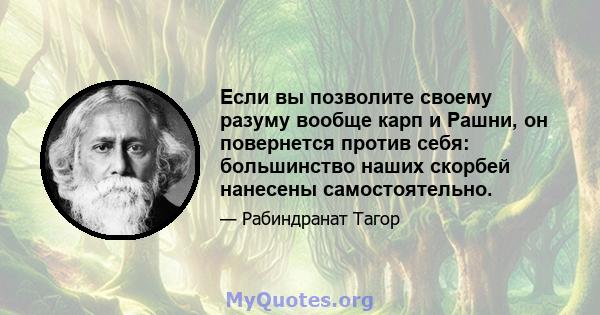 Если вы позволите своему разуму вообще карп и Рашни, он повернется против себя: большинство наших скорбей нанесены самостоятельно.

— Рабиндранат Тагор

MyQuotes.org